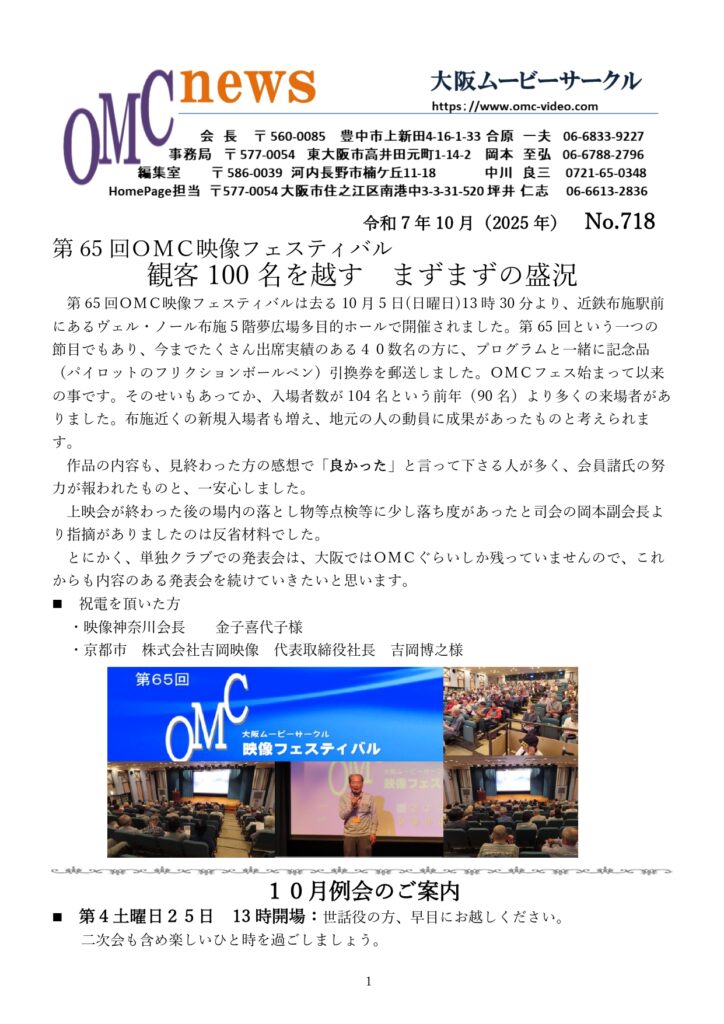 OMC news

大阪ムービーサークル
https://www.omc-video.com

会　長　〒560-0085　豊中市上新田4-16-1-33 合原 一夫　06-6833-9227
事務局　〒577-0054　東大阪市高井田元町1-14-2　岡本 至弘　06-6788-2796
編集室　〒586-0039　河内長野市楠ケ丘11-18　中川 良三　0721-65-0348
HomePage担当　〒577-0054 大阪市住之江区南港中3-3-31-520 坪井 仁志　06-6613-2836

令和７年10月（2025年）　No.718

第65回ＯＭＣ映像フェスティバル
観客100名を越す　まずまずの盛況

第65回ＯＭＣ映像フェスティバルは去る10月５日(日曜日)13時30分より、近鉄布施駅前にあるヴェル・ノール布施５階夢広場多目的ホールで開催されました。第65回という一つの節目でもあり、今までたくさん出席実績のある４０数名の方に、プログラムと一緒に記念品（パイロットのフリクションボールペン）引換券を郵送しました。ＯＭＣフェス始まって以来の事です。そのせいもあってか、入場者数が104名という前年（90名）より多くの来場者がありました。布施近くの新規入場者も増え、地元の人の動員に成果があったものと考えられます。

作品の内容も、見終わった方の感想で「良かった」と言って下さる人が多く、会員諸氏の努力が報われたものと、一安心しました。

上映会が終わった後の場内の落とし物等点検等に少し落ち度があったと司会の岡本副会長より指摘がありましたのは反省材料でした。

とにかく、単独クラブでの発表会は、大阪ではＯＭＣぐらいしか残っていませんので、これからも内容のある発表会を続けていきたいと思います。

■　祝電を頂いた方
・映像神奈川会長　　金子喜代子様
・京都市　株式会社吉岡映像　代表取締役社長　吉岡博之様

第65回
OMC
大阪ムービーサークル
映像フェスティバル

１０月例会のご案内

■　第４土曜日２５日　13時開場：世話役の方、早目にお越しください。
二次会も含め楽しいひと時を過ごしましょう。

1